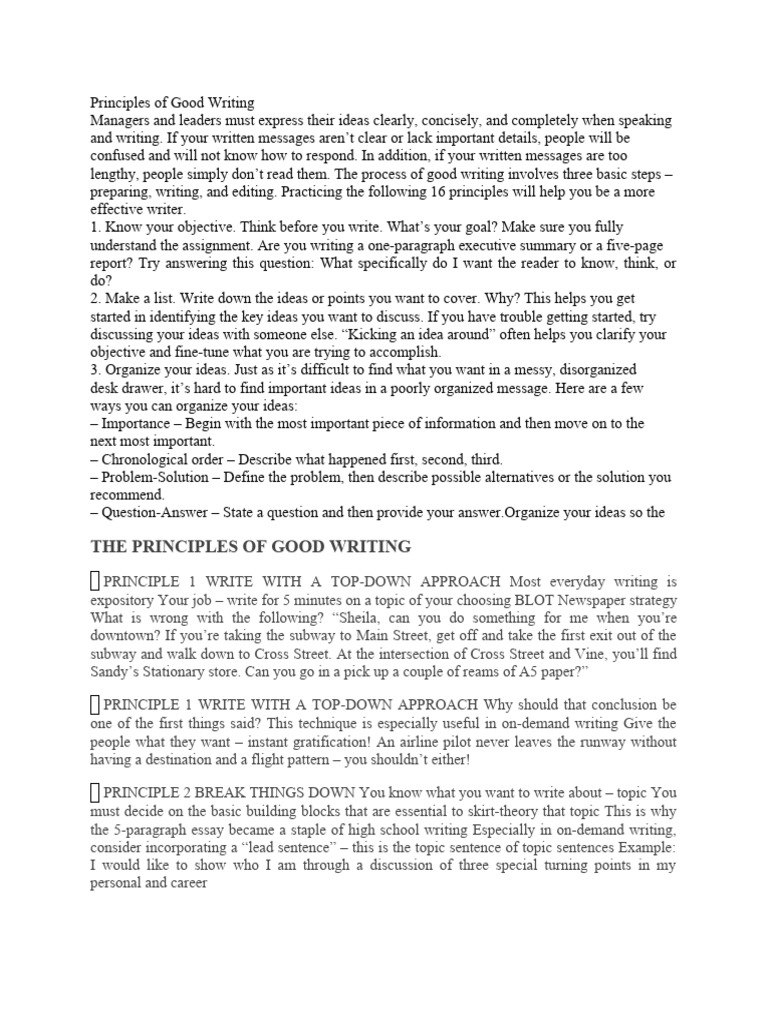 Principles of Good Writing
Managers and leaders must express their ideas clearly, concisely, and completely when speaking and writing. If your written messages aren't clear or lack important details, people will be confused and will not know how to respond. In addition, if your written messages are too lengthy, people simply don't read them. The process of good writing involves three basic steps – preparing, writing, and editing. Practicing the following 16 principles will help you be a more effective writer.
1. Know your objective. Think before you write. What's your goal? Make sure you fully understand the assignment. Are you writing a one-paragraph executive summary or a five-page report? Try answering this question: What specifically do I want the reader to know, think, or do?
2. Make a list. Write down the ideas or points you want to cover. Why? This helps you get started in identifying the key ideas you want to discuss. If you have trouble getting started, try discussing your ideas with someone else. "Kicking an idea around" often helps you clarify your objective and fine-tune what you are trying to accomplish.
3. Organize your ideas. Just as it's difficult to find what you want in a messy, disorganized desk drawer, it's hard to find important ideas in a poorly organized message. Here are a few ways you can organize your ideas:
– Importance – Begin with the most important piece of information and then move on to the next most important.
– Chronological order – Describe what happened first, second, third.
– Problem-Solution – Define the problem, then describe possible alternatives or the solution you recommend.
– Question-Answer – State a question and then provide your answer.Organize your ideas so the

THE PRINCIPLES OF GOOD WRITING

PRINCIPLE 1 WRITE WITH A TOP-DOWN APPROACH Most everyday writing is expository Your job – write for 5 minutes on a topic of your choosing BLOT Newspaper strategy What is wrong with the following? "Sheila, can you do something for me when you're downtown? If you're taking the subway to Main Street, get off and take the first exit out of the subway and walk down to Cross Street. At the intersection of Cross Street and Vine, you'll find Sandy's Stationary store. Can you go in a pick up a couple of reams of A5 paper?"

PRINCIPLE 1 WRITE WITH A TOP-DOWN APPROACH Why should that conclusion be one of the first things said? This technique is especially useful in on-demand writing Give the people what they want – instant gratification! An airline pilot never leaves the runway without having a destination and a flight pattern – you shouldn't either!

PRINCIPLE 2 BREAK THINGS DOWN You know what you want to write about – topic You must decide on the basic building blocks that are essential to skirt-theory that topic This is why the 5-paragraph essay became a staple of high school writing Especially in on-demand writing, consider incorporating a "lead sentence" – this is the topic sentence of topic sentences Example: I would like to show who I am through a discussion of three special turning points in my personal and career